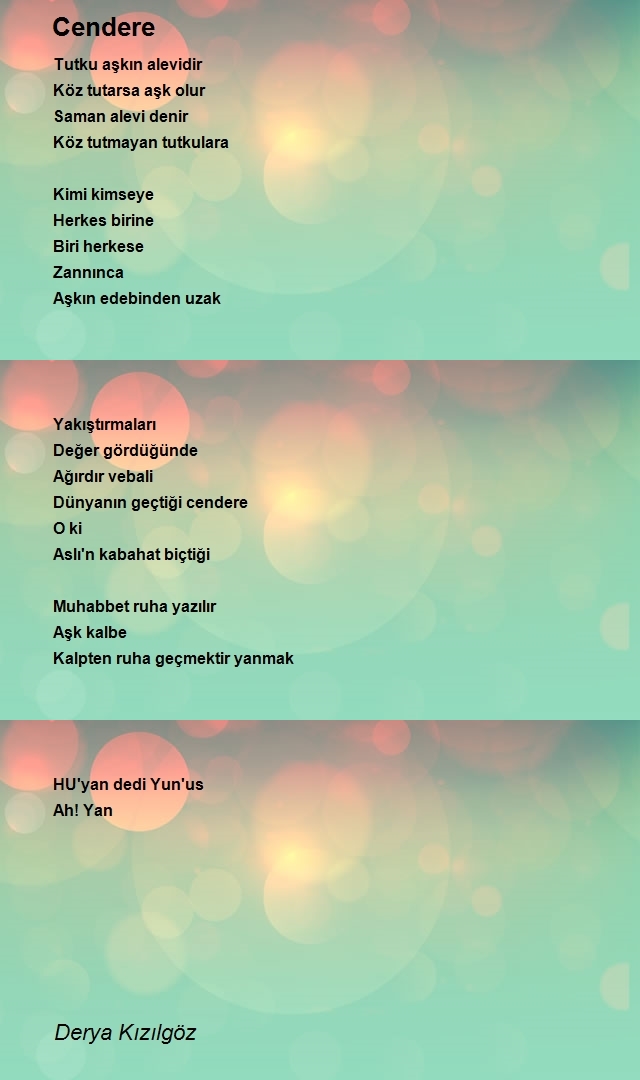 Cendere

Tutku aşkın alevidir
Köz tutarsa aşk olur
Saman alevi denir
Köz tutmayan tutkulara

Kimi kimseye
Herkes birine
Biri herkese
Zannınca
Aşkın edebinden uzak

Yakıştırmaları
Değer gördüğünde
Ağırdır vebali
Dünyanın geçtiği cendere
O ki
Aslı'n kabahat biçtiği

Muhabbet ruha yazılır
Aşk kalbe
Kalpten ruha geçmektir yanmak

HU'yan dedi Yun'us
Ah! Yan

Derya Kızılgöz